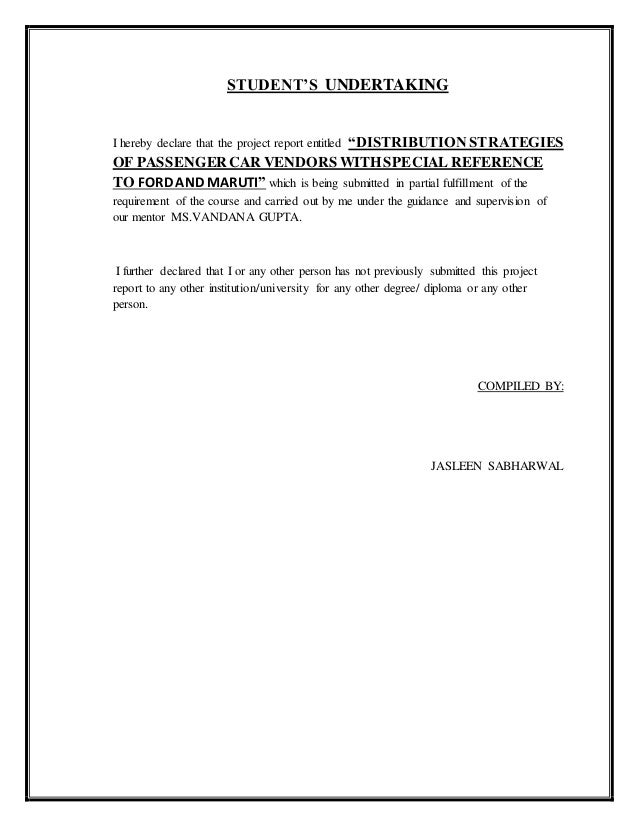 STUDENT'S UNDERTAKING

I hereby declare that the project report entitled "DISTRIBUTION STRATEGIES OF PASSENGER CAR VENDORS WITH SPECIAL REFERENCE TO FORD AND MARUTI" which is being submitted in partial fulfillment of the requirement of the course and carried out by me under the guidance and supervision of our mentor MS.VANDANA GUPTA.

I further declared that I or any other person has not previously submitted this project report to any other institution/university for any other degree/ diploma or any other person.

COMPILED BY:

JASLEEN SABHARWAL